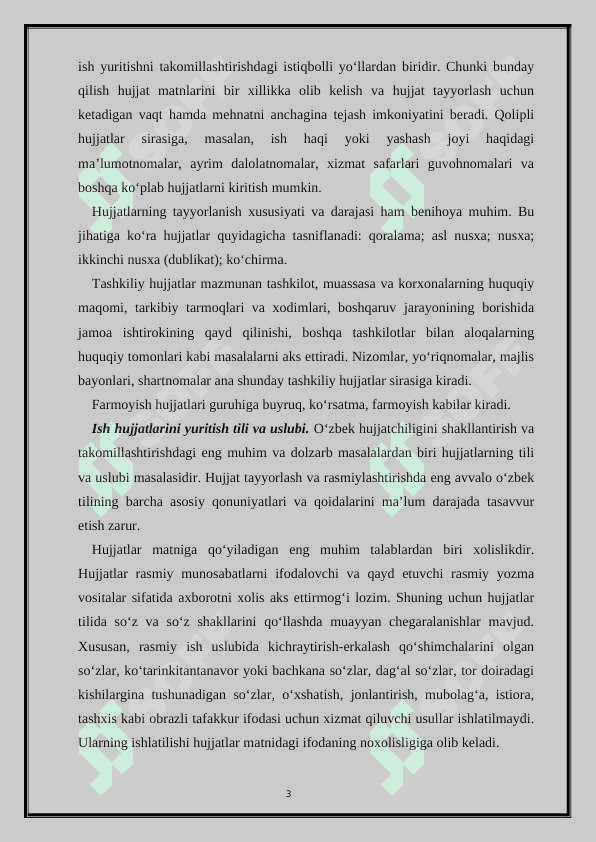 ish yuritishni takomillashtirishdagi istiqbolli yo‘llardan biridir. Chunki bunday qilish hujjat matnlarini bir xillikka olib kelish va hujjat tayyorlash uchun ketadigan vaqt hamda mehnatni anchagina tejash imkoniyatini beradi. Qolipli hujjatlar sirasiga, masalan, ish haqi yoki yashash joyi haqidagi ma’lumotnomalar, ayrim dalolatnomalar, xizmat safarlari guvohnomalari va boshqa ko‘plab hujjatlarni kiritish mumkin.

Hujjatlarning tayyorlanish xususiyati va darajasi ham benihoya muhim. Bu jihatiga ko‘ra hujjatlar quyidagicha tasniflanadi: qoralama; asl nusxa; nusxa; ikkinchi nusxa (dublikat); ko‘chirma.

Tashkiliy hujjatlar mazmunan tashkilot, muassasa va korxonalarning huquqiy maqomi, tarkibiy tarmoqlari va xodimlari, boshqaruv jarayonining borishida jamoa ishtirokining qayd qilinishi, boshqa tashkilotlar bilan aloqalarning huquqiy tomonlari kabi masalalarni aks ettiradi. Nizomlar, yo‘riqnomalar, majlis bayonlari, shartnomalar ana shunday tashkiliy hujjatlar sirasiga kiradi.

Farmoyish hujjatlari guruhiga buyruq, ko‘rsatma, farmoyish kabilar kiradi.

Ish hujjatlarini yuritish tili va uslubi. O‘zbek hujjatchiligini shakllantirish va takomillashtirishdagi eng muhim va dolzarb masalalardan biri hujjatlarning tili va uslubi masalasidir. Hujjat tayyorlash va rasmiylashtirishda eng avvalo o‘zbek tilining barcha asosiy qonuniyatlari va qoidalarini ma’lum darajada tasavvur etish zarur.

Hujjatlar matniga qo‘yiladigan eng muhim talablardan biri xolislikdir. Hujjatlar rasmiy munosabatlarni ifodalovchi va qayd etuvchi rasmiy yozma vositalar sifatida axborotni xolis aks ettirmog‘i lozim. Shuning uchun hujjatlar tilida so‘z va so‘z shakllarini qo‘llashda muayyan chegaralanishlar mavjud. Xususan, rasmiy ish uslubida kichraytirish-erkalash qo‘shimchalarini olgan so‘zlar, ko‘tarinkitantanavor yoki bachkana so‘zlar, dag‘al so‘zlar, tor doiradagi kishilargina tushunadigan so‘zlar, o‘xshatish, jonlantirish, mubolag‘a, istiora, tashxis kabi obrazli tafakkur ifodasi uchun xizmat qiluvchi usullar ishlatilmaydi. Ularning ishlatilishi hujjatlar matnidagi ifodaning noxolisligiga olib keladi.

3